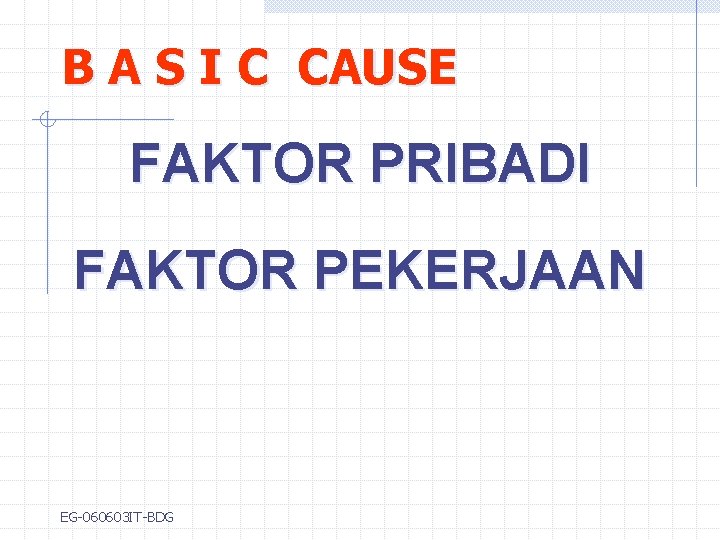 B A S I C CAUSE

FAKTOR PRIBADI

FAKTOR PEKERJAAN

EG-060603IT-BDG